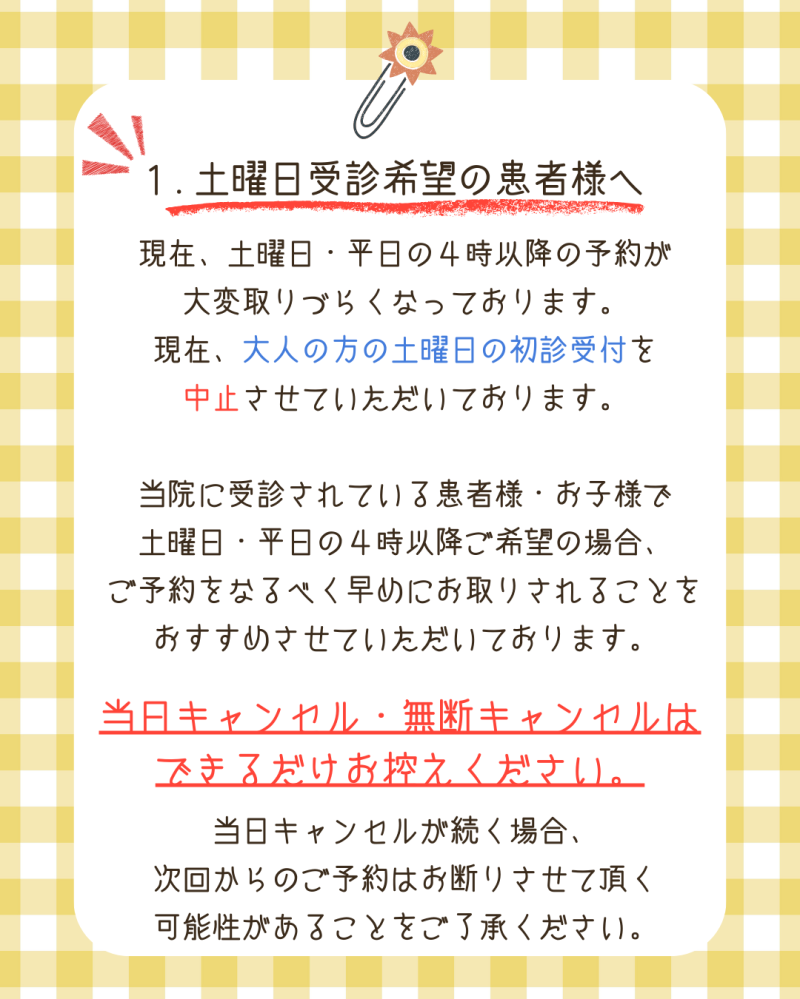 1. 土曜日受診希望の患者様へ

現在、土曜日・平日の4時以降の予約が大変取りづらくなっております。
現在、大人の方の土曜日の初診受付を中止させていただいております。

当院に受診されている患者様・お子様で土曜日・平日の4時以降ご希望の場合、ご予約をなるべく早めにお取りされることをおすすめさせていただいております。

当日キャンセル・無断キャンセルはできるだけお控えください。

当日キャンセルが続く場合、次回からのご予約はお断りさせて頂く可能性があることをご了承ください。